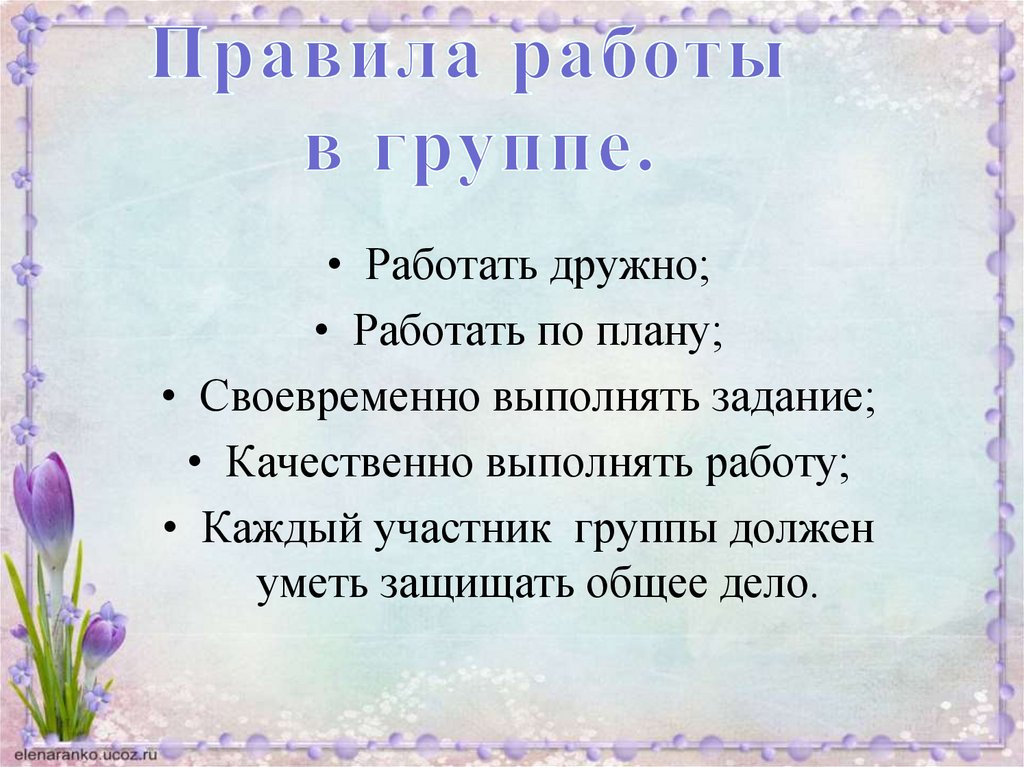 Правила работы
в группе.

• Работать дружно;
• Работать по плану;
• Своевременно выполнять задание;
• Качественно выполнять работу;
• Каждый участник группы должен уметь защищать общее дело.

elenaranko.ucoz.ru